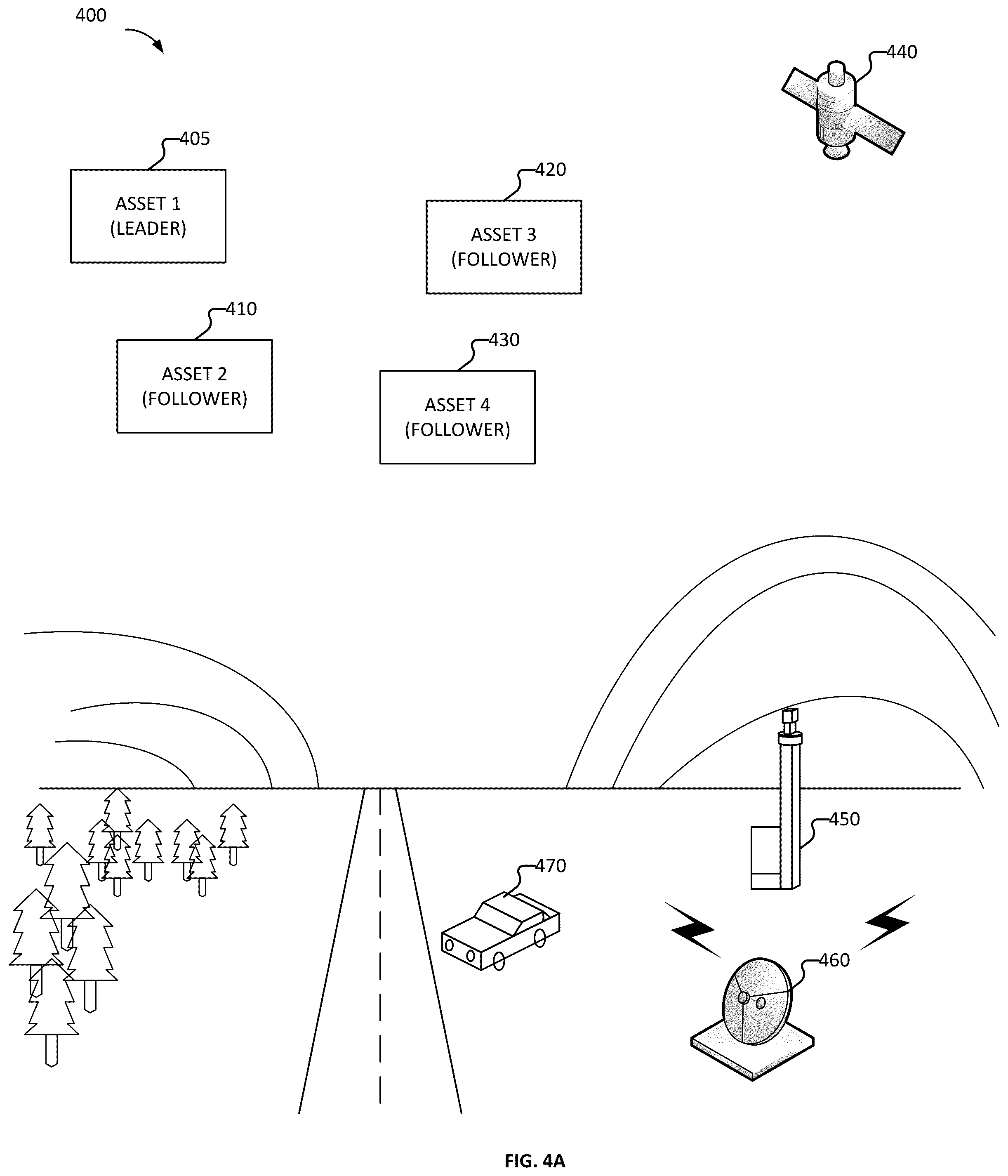 400

440

405

ASSET 1
(LEADER)

420

ASSET 3
(FOLLOWER)

410

ASSET 2
(FOLLOWER)

430

ASSET 4
(FOLLOWER)

450

470

460

FIG. 4A